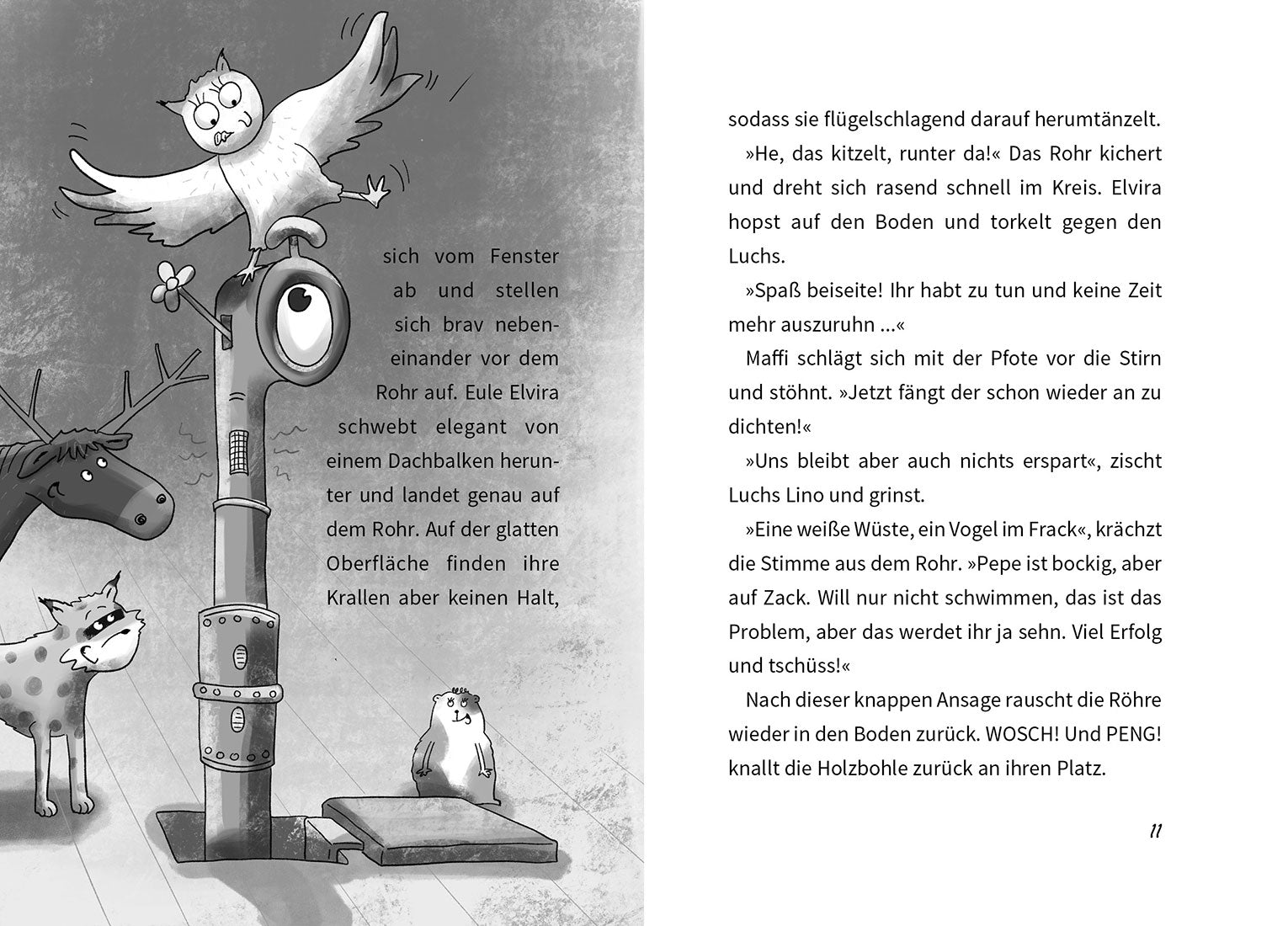 sich vom Fenster ab und stellen sich brav nebeneinander vor dem Rohr auf. Eule Elvira schwebt elegant von einem Dachbalken herunter und landet genau auf dem Rohr. Auf der glatten Oberfläche finden ihre Krallen aber keinen Halt,

sodass sie flügelschlagend darauf herumtänzelt.

»He, das kitzelt, runter da!« Das Rohr kichert und dreht sich rasend schnell im Kreis. Elvira hopst auf den Boden und torkelt gegen den Luchs.

»Spaß beiseite! Ihr habt zu tun und keine Zeit mehr auszuruhn …«

Maffi schlägt sich mit der Pfote vor die Stirn und stöhnt. »Jetzt fängt der schon wieder an zu dichten!«

»Uns bleibt aber auch nichts erspart«, zischt Luchs Lino und grinst.

»Eine weiße Wüste, ein Vogel im Frack«, krächzt die Stimme aus dem Rohr. »Pepe ist bockig, aber auf Zack. Will nur nicht schwimmen, das ist das Problem, aber das werdet ihr ja sehn. Viel Erfolg und tschüss!«

Nach dieser knappen Ansage rauscht die Röhre wieder in den Boden zurück. WOSCH! Und PENG! knallt die Holzbohle zurück an ihren Platz.

11